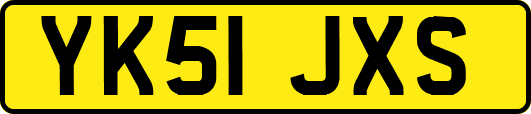 YK51 JXS